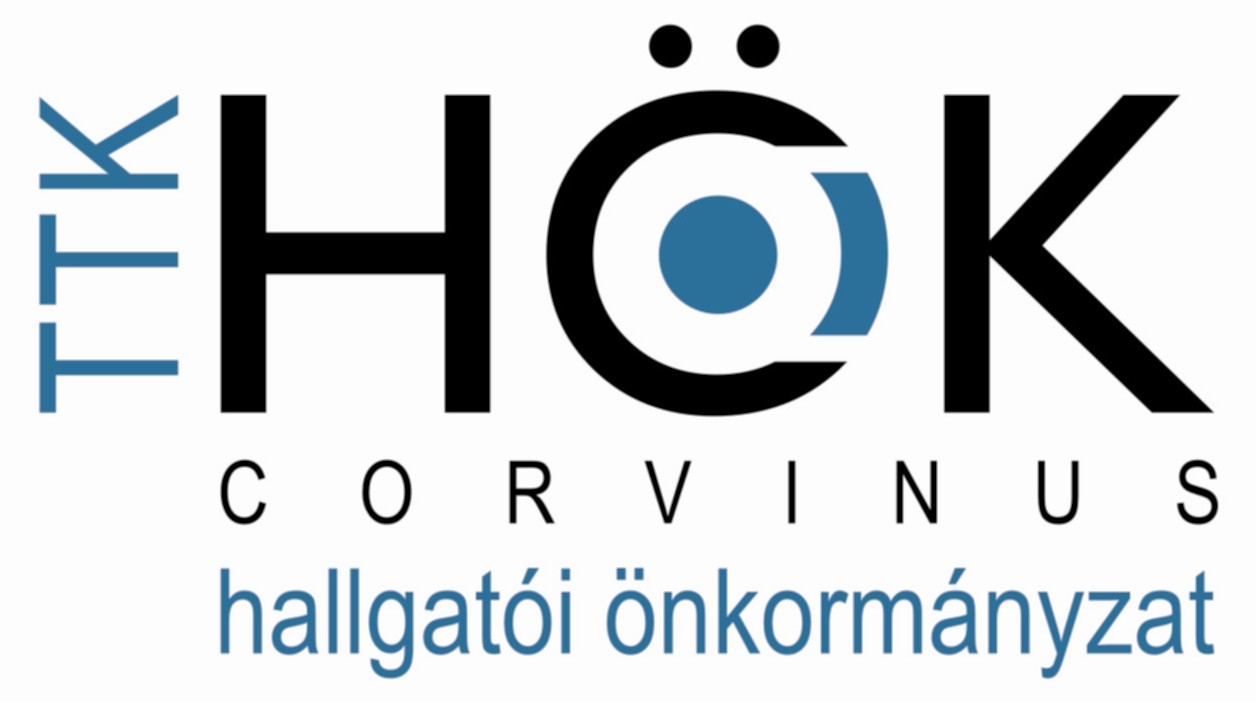 TTK HÖK
CORVINUS
hallgatói önkormányzat